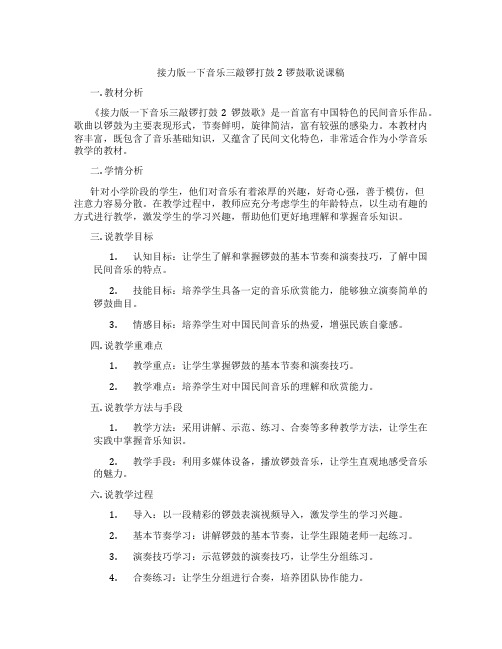 接力版一下音乐三敲锣打鼓 2 锣鼓歌说课稿

一. 教材分析

《接力版一下音乐三敲锣打鼓 2 锣鼓歌》是一首富有中国特色的民间音乐作品。歌曲以锣鼓为主要表现形式，节奏鲜明，旋律简洁，富有较强的感染力。本教材内容丰富，既包含了音乐基础知识，又蕴含了民间文化特色，非常适合作为小学音乐教学的教材。

二. 学情分析

针对小学阶段的学生，他们对音乐有着浓厚的兴趣，好奇心强，善于模仿，但注意力容易分散。在教学过程中，教师应充分考虑学生的年龄特点，以生动有趣的方式进行教学，激发学生的学习兴趣，帮助他们更好地理解和掌握音乐知识。

三. 说教学目标

1. 认知目标：让学生了解和掌握锣鼓的基本节奏和演奏技巧，了解中国民间音乐的特点。

2. 技能目标：培养学生具备一定的音乐欣赏能力，能够独立演奏简单的锣鼓曲目。

3. 情感目标：培养学生对中国民间音乐的热爱，增强民族自豪感。

四. 说教学重难点

1. 教学重点：让学生掌握锣鼓的基本节奏和演奏技巧。

2. 教学难点：培养学生对中国民间音乐的理解和欣赏能力。

五. 说教学方法与手段

1. 教学方法：采用讲解、示范、练习、合奏等多种教学方法，让学生在实践中掌握音乐知识。

2. 教学手段：利用多媒体设备，播放锣鼓音乐，让学生直观地感受音乐的魅力。

六. 说教学过程

1. 导入：以一段精彩的锣鼓表演视频导入，激发学生的学习兴趣。

2. 基本节奏学习：讲解锣鼓的基本节奏，让学生跟随老师一起练习。

3. 演奏技巧学习：示范锣鼓的演奏技巧，让学生分组练习。

4. 合奏练习：让学生分组进行合奏，培养团队协作能力。